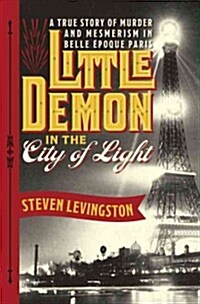 A TRUE STORY OF MURDER AND MESMERISM IN BELLE EPOQUE PARIS

LITTLE DEMON IN THE City of Light

STEVEN LEVINGSTON